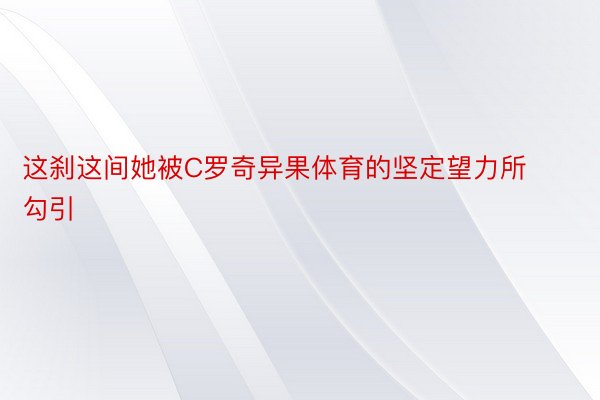 这刹这间她被C罗奇异果体育的坚定望力所勾引